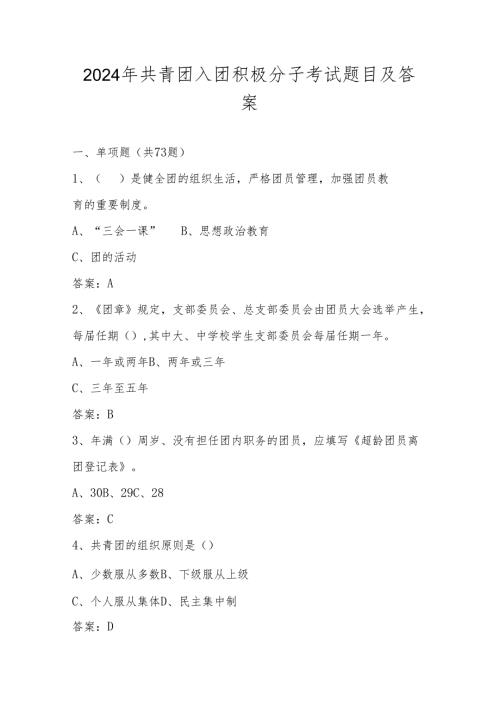 2024年共青团入团积极分子考试题目及答案

一、单项题（共73题）

1、（　）是健全团的组织生活，严格团员管理，加强团员教育的重要制度。

A、“三会一课”　B、思想政治教育

C、团的活动

答案：A

2、《团章》规定，支部委员会、总支部委员会由团员大会选举产生，每届任期（），其中大、中学校学生支部委员会每届任期一年。

A、一年或两年B、两年或三年

C、三年至五年

答案：B

3、年满（）周岁、没有担任团内职务的团员，应填写《超龄团员离团登记表》。

A、30B、29C、28

答案：C

4、共青团的组织原则是（）

A、少数服从多数B、下级服从上级

C、个人服从集体D、民主集中制

答案：D